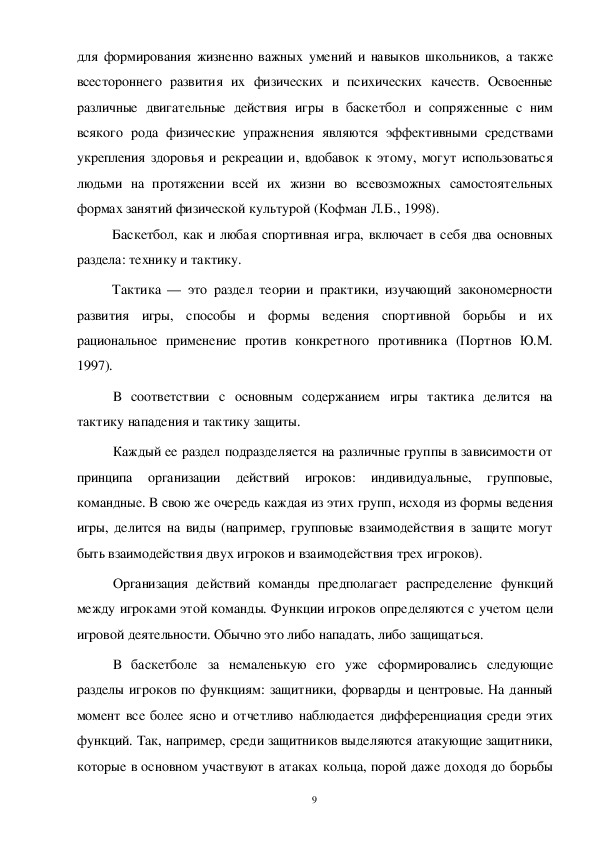 для формирования жизненно важных умений и навыков школьников, а также всестороннего развития их физических и психических качеств. Освоенные различные двигательные действия игры в баскетбол и сопряженные с ним всякого рода физические упражнения являются эффективными средствами укрепления здоровья и рекреации и, вдобавок к этому, могут использоваться людьми на протяжении всей их жизни во всевозможных самостоятельных формах занятий физической культурой (Кофман Л.Б., 1998).

Баскетбол, как и любая спортивная игра, включает в себя два основных раздела: технику и тактику.

Тактика — это раздел теории и практики, изучающий закономерности развития игры, способы и формы ведения спортивной борьбы и их рациональное применение против конкретного противника (Портнов Ю.М. 1997).

В соответствии с основным содержанием игры тактика делится на тактику нападения и тактику защиты.

Каждый ее раздел подразделяется на различные группы в зависимости от принципа организации действий игроков: индивидуальные, групповые, командные. В свою же очередь каждая из этих групп, исходя из формы ведения игры, делится на виды (например, групповые взаимодействия в защите могут быть взаимодействия двух игроков и взаимодействия трех игроков).

Организация действий команды предполагает распределение функций между игроками этой команды. Функции игроков определяются с учетом цели игровой деятельности. Обычно это либо нападать, либо защищаться.

В баскетболе за немаленькую его уже сформировались следующие разделы игроков по функциям: защитники, форварды и центровые. На данный момент все более ясно и отчетливо наблюдается дифференциация среди этих функций. Так, например, среди защитников выделяются атакующие защитники, которые в основном участвуют в атаках кольца, порой даже доходя до борьбы

9